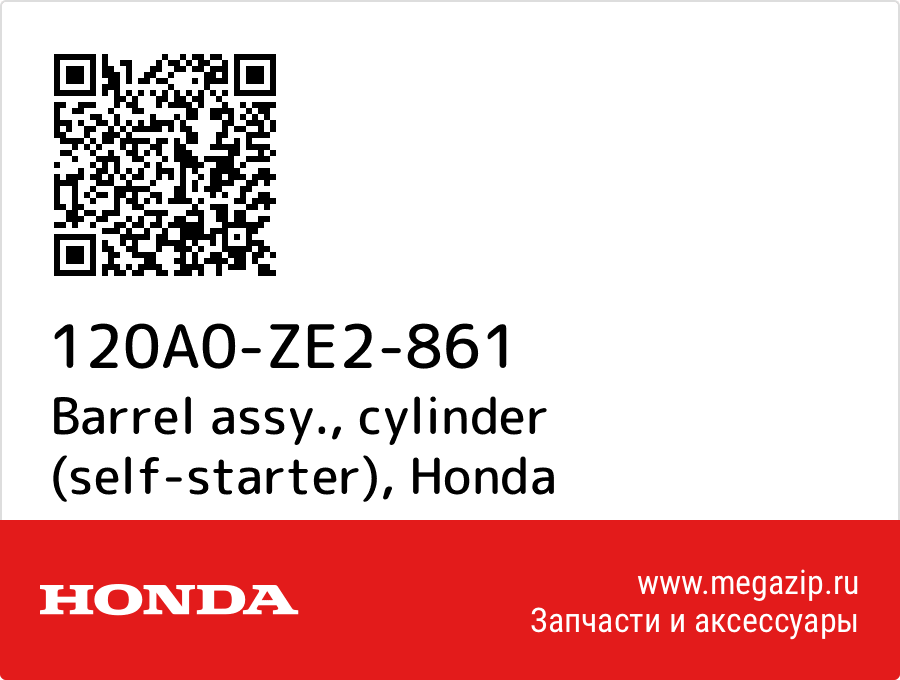 120A0-ZE2-861
Barrel assy., cylinder (self-starter), Honda

HONDA

www.megazip.ru
Запчасти и аксессуары